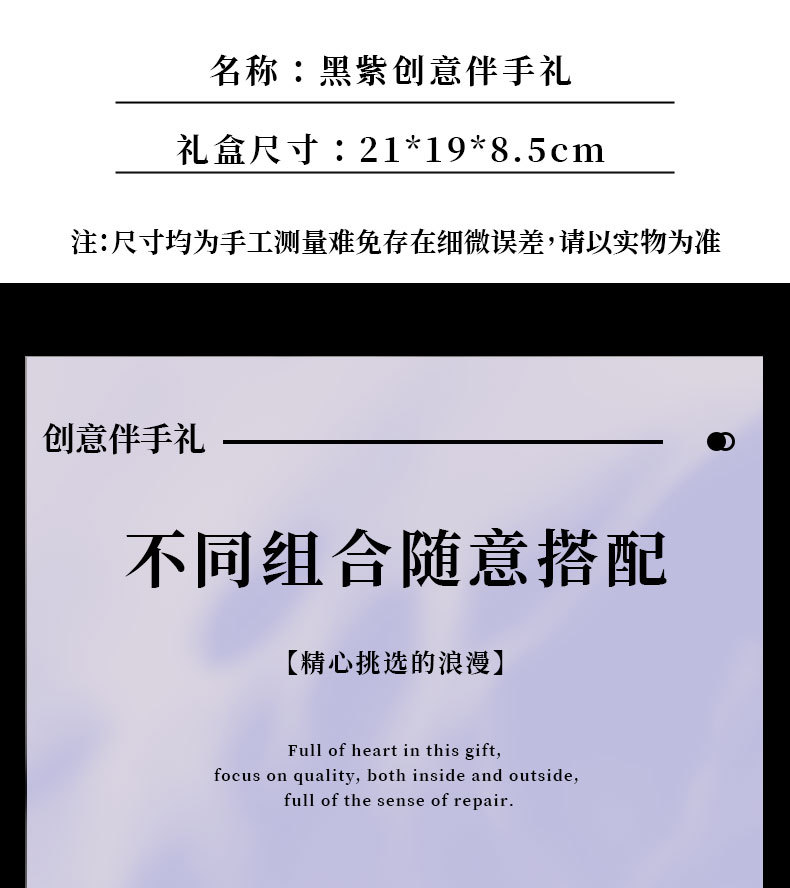 名称：黑紫创意伴手礼

礼盒尺寸：21*19*8.5cm

注:尺寸均为手工测量难免存在细微误差,请以实物为准

创意伴手礼

不同组合随意搭配

【精心挑选的浪漫】

Full of heart in this gift,
focus on quality, both inside and outside,
full of the sense of repair.